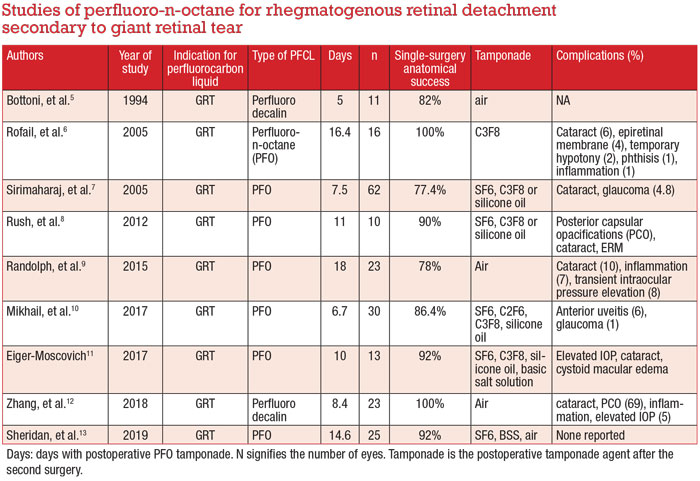 Studies of perfluoro-n-octane for rhegmatogenous retinal detachment secondary to giant retinal tear

| Authors | Year of study | Indication for perfluorocarbon liquid | Type of PFCL | Days | n | Single-surgery anatomical success | Tamponade | Complications (%) |
|---|---|---|---|---|---|---|---|---|
| Bottoni, et al.$^5$ | 1994 | GRT | Perfluoro decalin | 5 | 11 | 82% | air | NA |
| Rofail, et al.$^6$ | 2005 | GRT | Perfluoro-n-octane (PFO) | 16.4 | 16 | 100% | C3F8 | Cataract (6), epiretinal membrane (4), temporary hypotony (2), phthisis (1), inflammation (1) |
| Sirimaharaj, et al.$^7$ | 2005 | GRT | PFO | 7.5 | 62 | 77.4% | SF6, C3F8 or silicone oil | Cataract, glaucoma (4.8) |
| Rush, et al.$^8$ | 2012 | GRT | PFO | 11 | 10 | 90% | SF6, C3F8 or silicone oil | Posterior capsular opacifications (PCO), cataract, ERM |
| Randolph, et al.$^9$ | 2015 | GRT | PFO | 18 | 23 | 78% | Air | Cataract (10), inflammation (7), transient intraocular pressure elevation (8) |
| Mikhail, et al.$^{10}$ | 2017 | GRT | PFO | 6.7 | 30 | 86.4% | SF6, C2F6, C3F8, silicone oil | Anterior uveitis (6), glaucoma (1) |
| Eiger-Moscovich$^{11}$ | 2017 | GRT | PFO | 10 | 13 | 92% | SF6, C3F8, silicone oil, basic salt solution | Elevated IOP, cataract, cystoid macular edema |
| Zhang, et al.$^{12}$ | 2018 | GRT | Perfluoro decalin | 8.4 | 23 | 100% | Air | cataract, PCO (69), inflammation, elevated IOP (5) |
| Sheridan, et al.$^{13}$ | 2019 | GRT | PFO | 14.6 | 25 | 92% | SF6, BSS, air | None reported |

Days: days with postoperative PFO tamponade. N signifies the number of eyes. Tamponade is the postoperative tamponade agent after the second surgery.